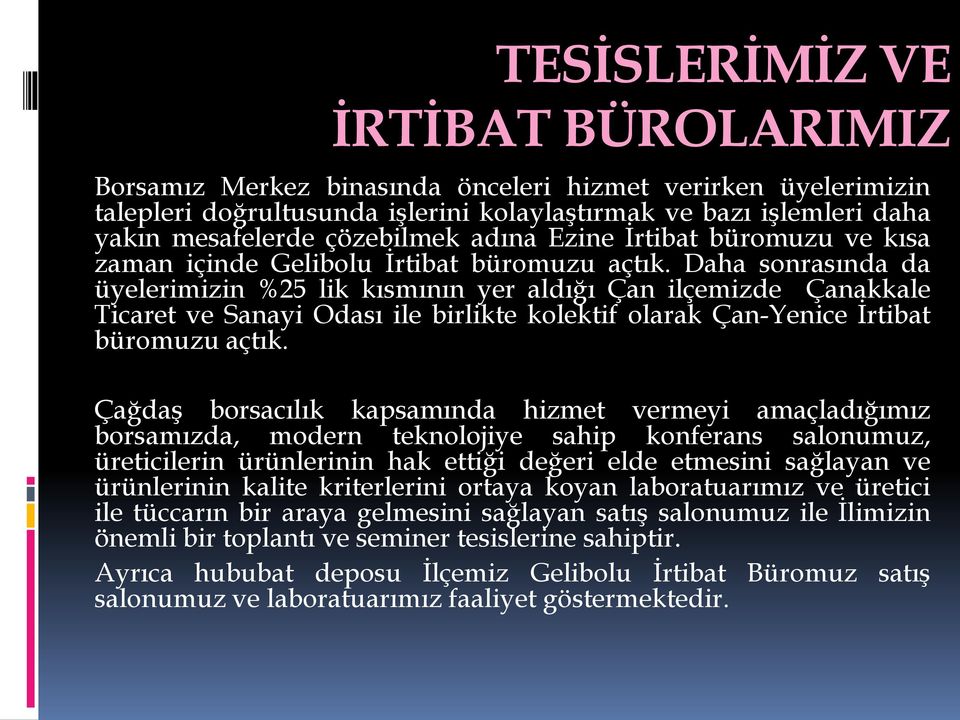 TESİSLERİMİZ VE İRTİBAT BÜROLARIMIZ

Borsamız Merkez binasında önceleri hizmet verirken üyelerimizin talepleri doğrultusunda işlerini kolaylaştırmak ve bazı işlemleri daha yakın mesafelerde çözebilmek adına Ezine İrtibat büromuzu ve kısa zaman içinde Gelibolu İrtibat büromuzu açtık. Daha sonrasında da üyelerimizin %25 lik kısmının yer aldığı Çan ilçemizde Çanakkale Ticaret ve Sanayi Odası ile birlikte kolektif olarak Çan-Yenice İrtibat büromuzu açtık.

Çağdaş borsacılık kapsamında hizmet vermeyi amaçladığımız borsamızda, modern teknolojiye sahip konferans salonumuz, üreticilerin ürünlerinin hak ettiği değeri elde etmesini sağlayan ve ürünlerinin kalite kriterlerini ortaya koyan laboratuarımız ve üretici ile tüccarın bir araya gelmesini sağlayan satış salonumuz ile İlimizin önemli bir toplantı ve seminer tesislerine sahiptir.

Ayrıca hububat deposu İlçemiz Gelibolu İrtibat Büromuz satış salonumuz ve laboratuarımız faaliyet göstermektedir.